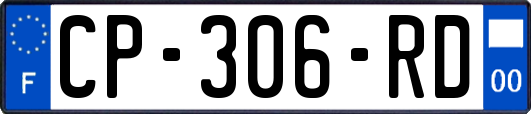 F
CP-306-RD
00